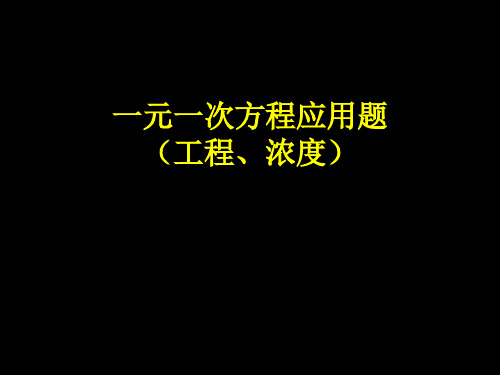 一元一次方程应用题
（工程、浓度）